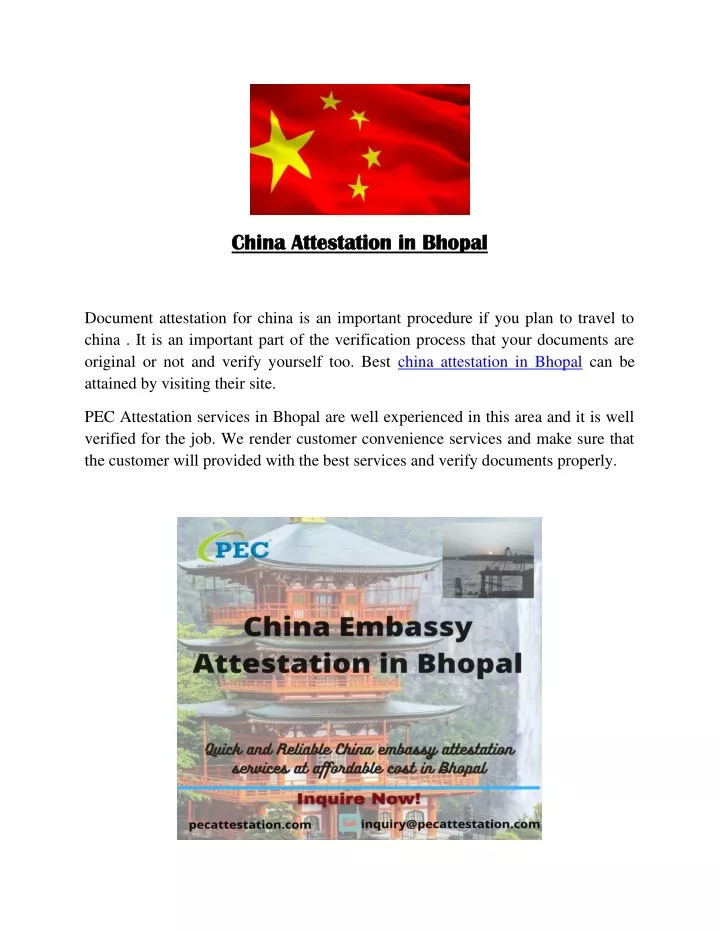 China Attestation in Bhopal

Document attestation for china is an important procedure if you plan to travel to china . It is an important part of the verification process that your documents are original or not and verify yourself too. Best china attestation in Bhopal can be attained by visiting their site.

PEC Attestation services in Bhopal are well experienced in this area and it is well verified for the job. We render customer convenience services and make sure that the customer will provided with the best services and verify documents properly.

PEC

China Embassy Attestation in Bhopal

Quick and Reliable China embassy attestation services at affordable cost in Bhopal

Inquire Now!

pecattestation.com

inquiry@pecattestation.com